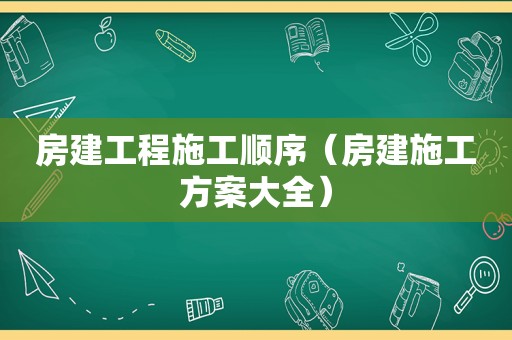 房建工程施工顺序（房建施工方案大全）